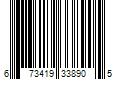 6 73419 33890 5